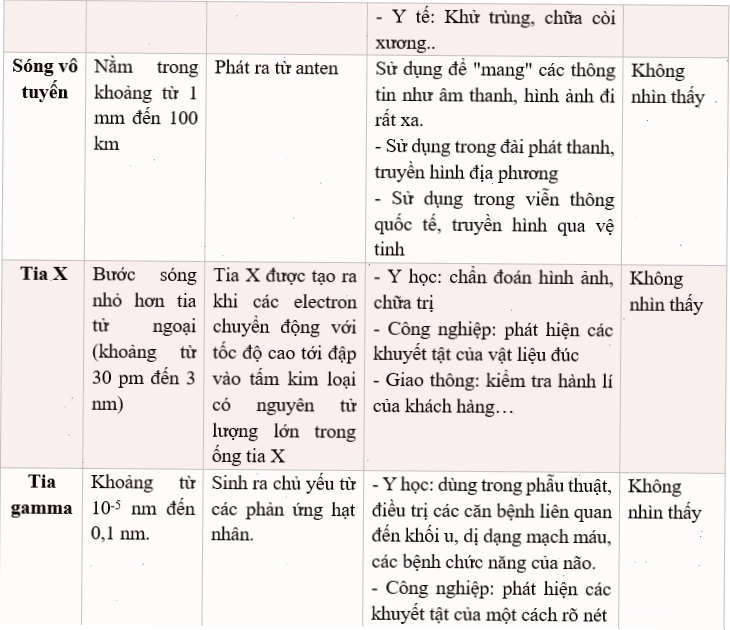 |  |  |  | - Y tế: Khử trùng, chữa còi xương.. |  |
|---|---|---|---|---|
| Sóng vô tuyến | Nằm trong khoảng từ 1 mm đến 100 km | Phát ra từ anten | Sử dụng để "mang" các thông tin như âm thanh, hình ảnh đi rất xa. - Sử dụng trong đài phát thanh, truyền hình địa phương - Sử dụng trong viễn thông quốc tế, truyền hình qua vệ tinh | Không nhìn thấy |
| Tia X | Bước sóng nhỏ hơn tia tử ngoại (khoảng từ 30 pm đến 3 nm) | Tia X được tạo ra khi các electron chuyển động với tốc độ cao tới đập vào tấm kim loại có nguyên tử lượng lớn trong ống tia X | - Y học: chẩn đoán hình ảnh, chữa trị - Công nghiệp: phát hiện các khuyết tật của vật liệu đúc - Giao thông: kiểm tra hành lí của khách hàng… | Không nhìn thấy |
| Tia gamma | Khoảng từ $10^{-5}$ nm đến 0,1 nm. | Sinh ra chủ yếu từ các phản ứng hạt nhân. | - Y học: dùng trong phẫu thuật, điều trị các căn bệnh liên quan đến khối u, dị dạng mạch máu, các bệnh chức năng của não. - Công nghiệp: phát hiện các khuyết tật của một cách rõ nét | Không nhìn thấy |